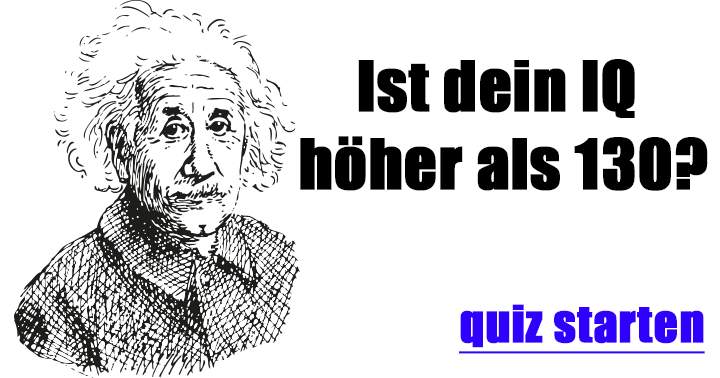 Ist dein IQ höher als 130?

quiz starten